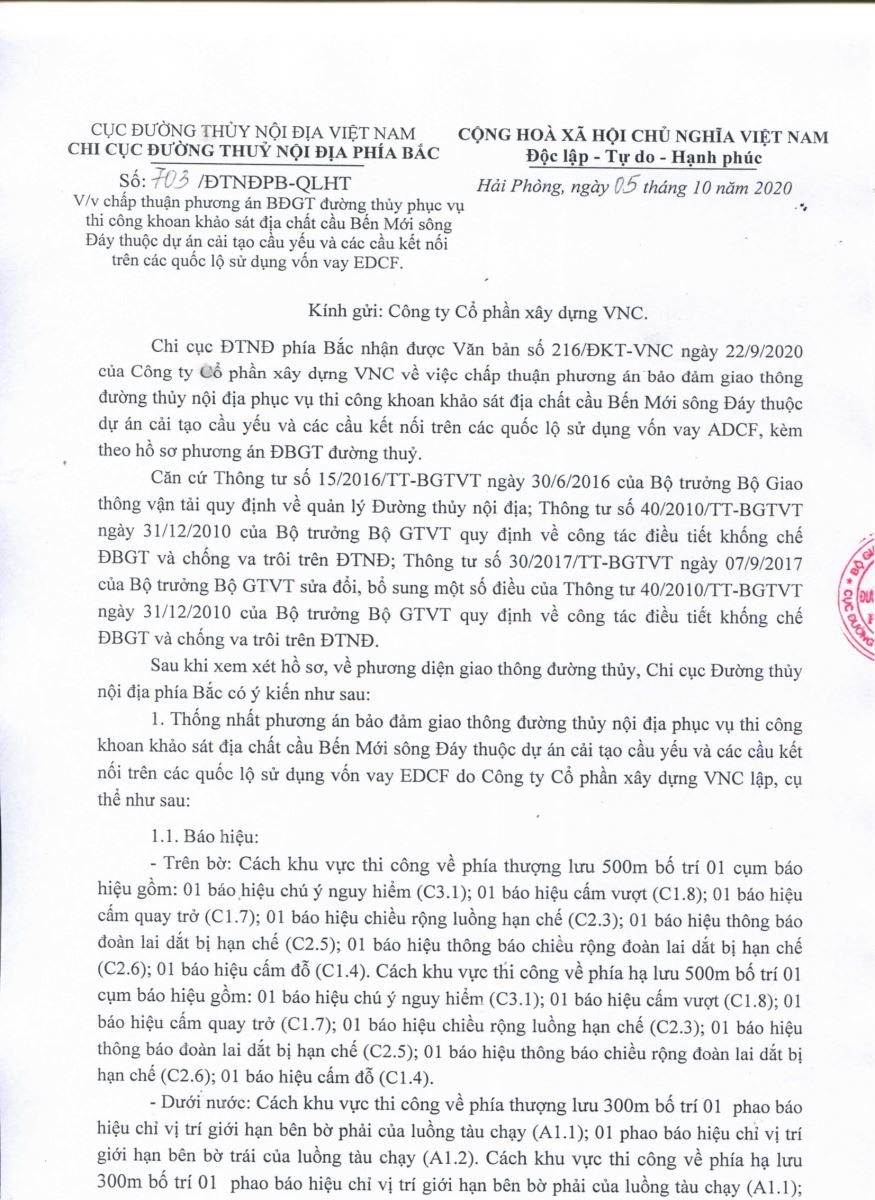 CỤC ĐƯỜNG THỦY NỘI ĐỊA VIỆT NAM
CHI CỤC ĐƯỜNG THUỶ NỘI ĐỊA PHÍA BẮC

Số: 703 /ĐTNĐPB-QLHT
V/v chấp thuận phương án BĐGT đường thủy phục vụ thi công khoan khảo sát địa chất cầu Bến Mới sông Đáy thuộc dự án cải tạo cầu yếu và các cầu kết nối trên các quốc lộ sử dụng vốn vay EDCF.

CỘNG HOÀ XÃ HỘI CHỦ NGHĨA VIỆT NAM
Độc lập - Tự do - Hạnh phúc

Hải Phòng, ngày 05 tháng 10 năm 2020

Kính gửi: Công ty Cổ phần xây dựng VNC.

Chi cục ĐTNĐ phía Bắc nhận được Văn bản số 216/ĐKT-VNC ngày 22/9/2020 của Công ty Cổ phần xây dựng VNC về việc chấp thuận phương án bảo đảm giao thông đường thủy nội địa phục vụ thi công khoan khảo sát địa chất cầu Bến Mới sông Đáy thuộc dự án cải tạo cầu yếu và các cầu kết nối trên các quốc lộ sử dụng vốn vay ADCF, kèm theo hồ sơ phương án ĐBGT đường thuỷ.

Căn cứ Thông tư số 15/2016/TT-BGTVT ngày 30/6/2016 của Bộ trưởng Bộ Giao thông vận tải quy định về quản lý Đường thủy nội địa; Thông tư số 40/2010/TT-BGTVT ngày 31/12/2010 của Bộ trưởng Bộ GTVT quy định về công tác điều tiết khống chế ĐBGT và chống va trôi trên ĐTNĐ; Thông tư số 30/2017/TT-BGTVT ngày 07/9/2017 của Bộ trưởng Bộ GTVT sửa đổi, bổ sung một số điều của Thông tư 40/2010/TT-BGTVT ngày 31/12/2010 của Bộ trưởng Bộ GTVT quy định về công tác điều tiết khống chế ĐBGT và chống va trôi trên ĐTNĐ.

Sau khi xem xét hồ sơ, về phương diện giao thông đường thủy, Chi cục Đường thủy nội địa phía Bắc có ý kiến như sau:

1. Thống nhất phương án bảo đảm giao thông đường thủy nội địa phục vụ thi công khoan khảo sát địa chất cầu Bến Mới sông Đáy thuộc dự án cải tạo cầu yếu và các cầu kết nối trên các quốc lộ sử dụng vốn vay EDCF do Công ty Cổ phần xây dựng VNC lập, cụ thể như sau:

1.1. Báo hiệu:

- Trên bờ: Cách khu vực thi công về phía thượng lưu 500m bố trí 01 cụm báo hiệu gồm: 01 báo hiệu chú ý nguy hiểm (C3.1); 01 báo hiệu cấm vượt (C1.8); 01 báo hiệu cấm quay trở (C1.7); 01 báo hiệu chiều rộng luồng hạn chế (C2.3); 01 báo hiệu thông báo đoàn lai dắt bị hạn chế (C2.5); 01 báo hiệu thông báo chiều rộng đoàn lai dắt bị hạn chế (C2.6); 01 báo hiệu cấm đỗ (C1.4). Cách khu vực thi công về phía hạ lưu 500m bố trí 01 cụm báo hiệu gồm: 01 báo hiệu chú ý nguy hiểm (C3.1); 01 báo hiệu cấm vượt (C1.8); 01 báo hiệu cấm quay trở (C1.7); 01 báo hiệu chiều rộng luồng hạn chế (C2.3); 01 báo hiệu thông báo đoàn lai dắt bị hạn chế (C2.5); 01 báo hiệu thông báo chiều rộng đoàn lai dắt bị hạn chế (C2.6); 01 báo hiệu cấm đỗ (C1.4).

- Dưới nước: Cách khu vực thi công về phía thượng lưu 300m bố trí 01 phao báo hiệu chỉ vị trí giới hạn bên bờ phải của luồng tàu chạy (A1.1); 01 phao báo hiệu chỉ vị trí giới hạn bên bờ trái của luồng tàu chạy (A1.2). Cách khu vực thi công về phía hạ lưu 300m bố trí 01 phao báo hiệu chỉ vị trí giới hạn bên bờ phải của luồng tàu chạy (A1.1);